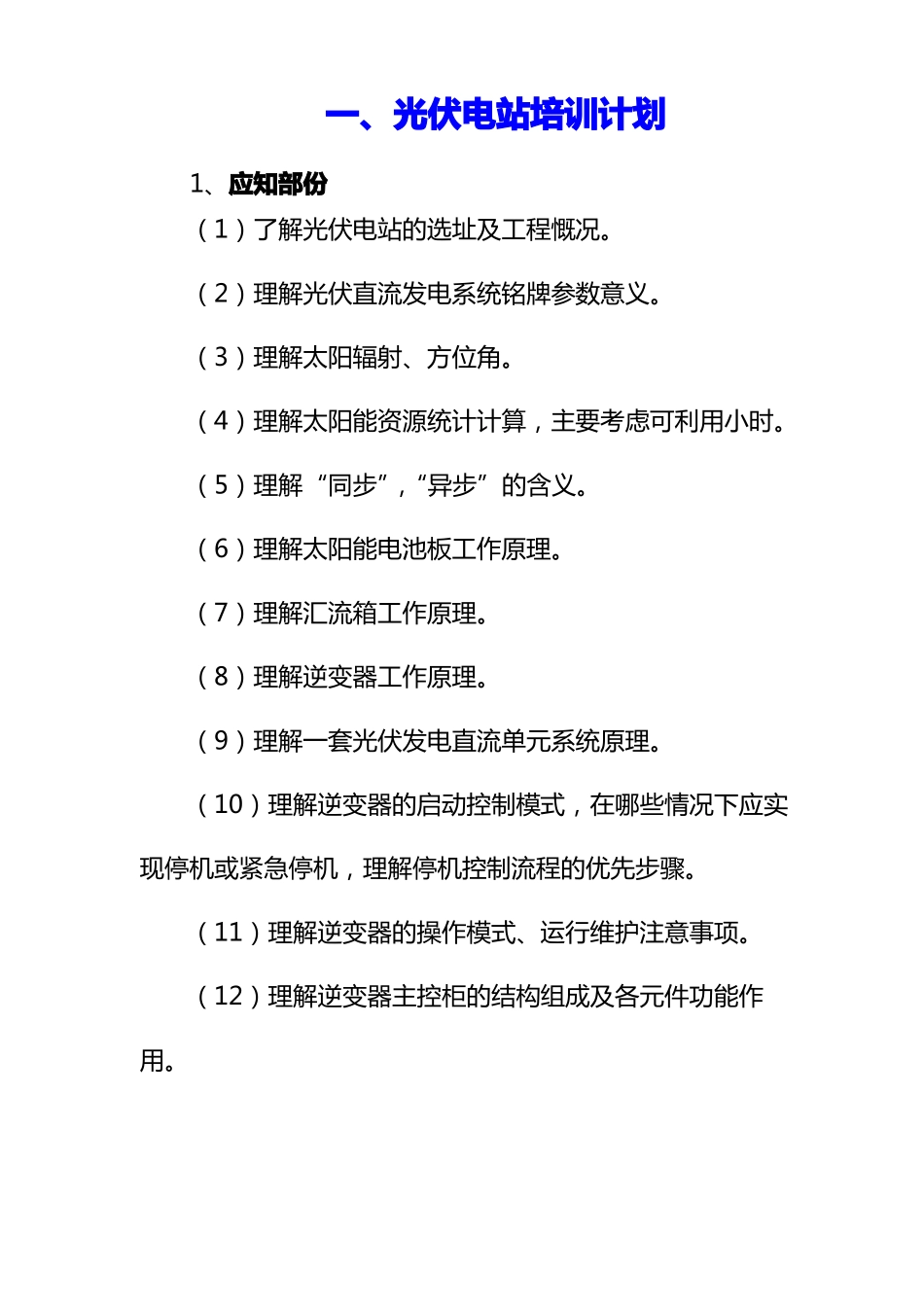 一、光伏电站培训计划

1、应知部份

（1）了解光伏电站的选址及工程概况。

（2）理解光伏直流发电系统铭牌参数意义。

（3）理解太阳辐射、方位角。

（4）理解太阳能资源统计计算，主要考虑可利用小时。

（5）理解“同步”，“异步”的含义。

（6）理解太阳能电池板工作原理。

（7）理解汇流箱工作原理。

（8）理解逆变器工作原理。

（9）理解一套光伏发电直流单元系统原理。

（10）理解逆变器的启动控制模式，在哪些情况下应实现停机或紧急停机，理解停机控制流程的优先步骤。

（11）理解逆变器的操作模式、运行维护注意事项。

（12）理解逆变器主控柜的结构组成及各元件功能作用。